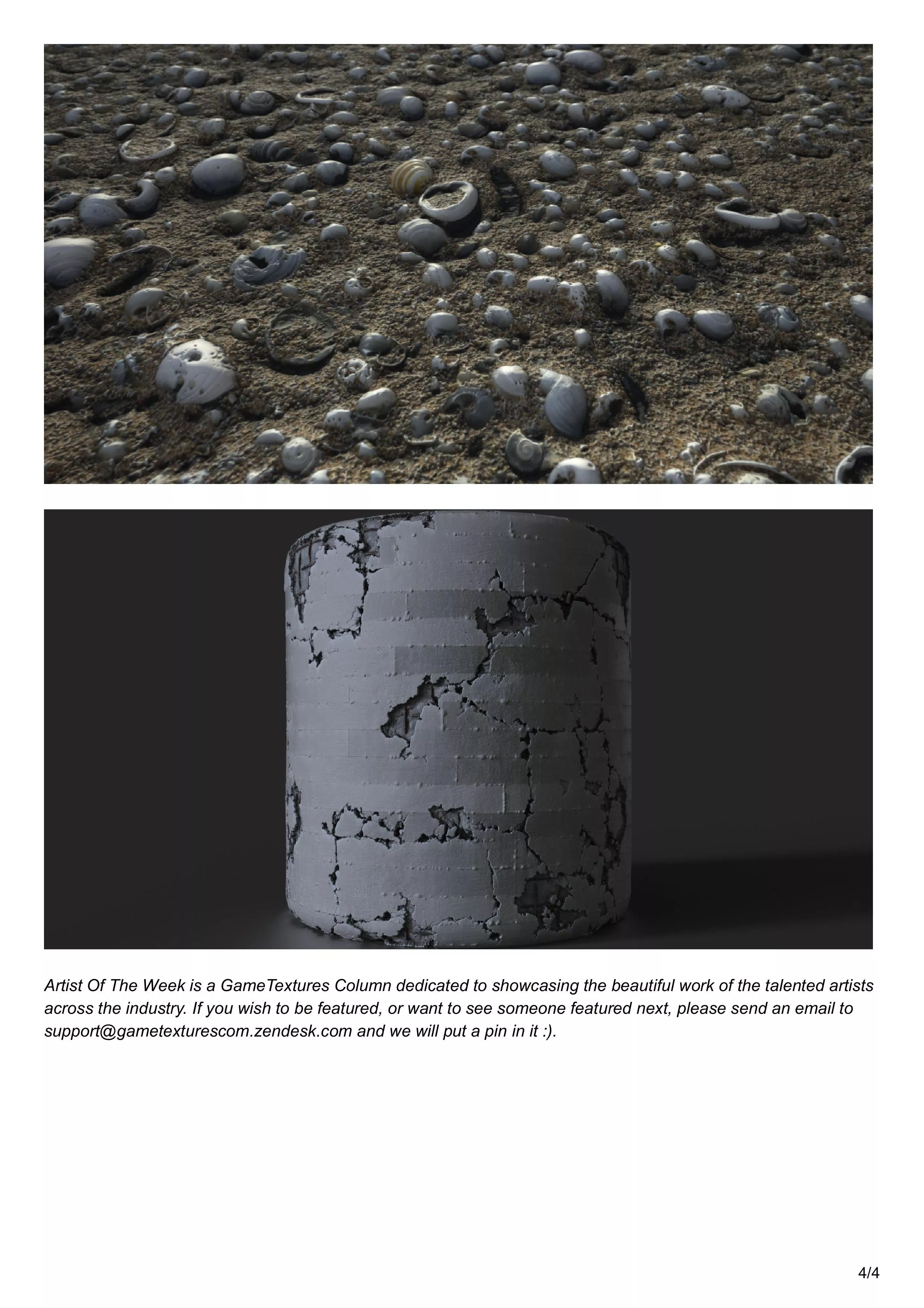 Artist Of The Week is a GameTextures Column dedicated to showcasing the beautiful work of the talented artists across the industry. If you wish to be featured, or want to see someone featured next, please send an email to support@gametexturescom.zendesk.com and we will put a pin in it :).

4/4